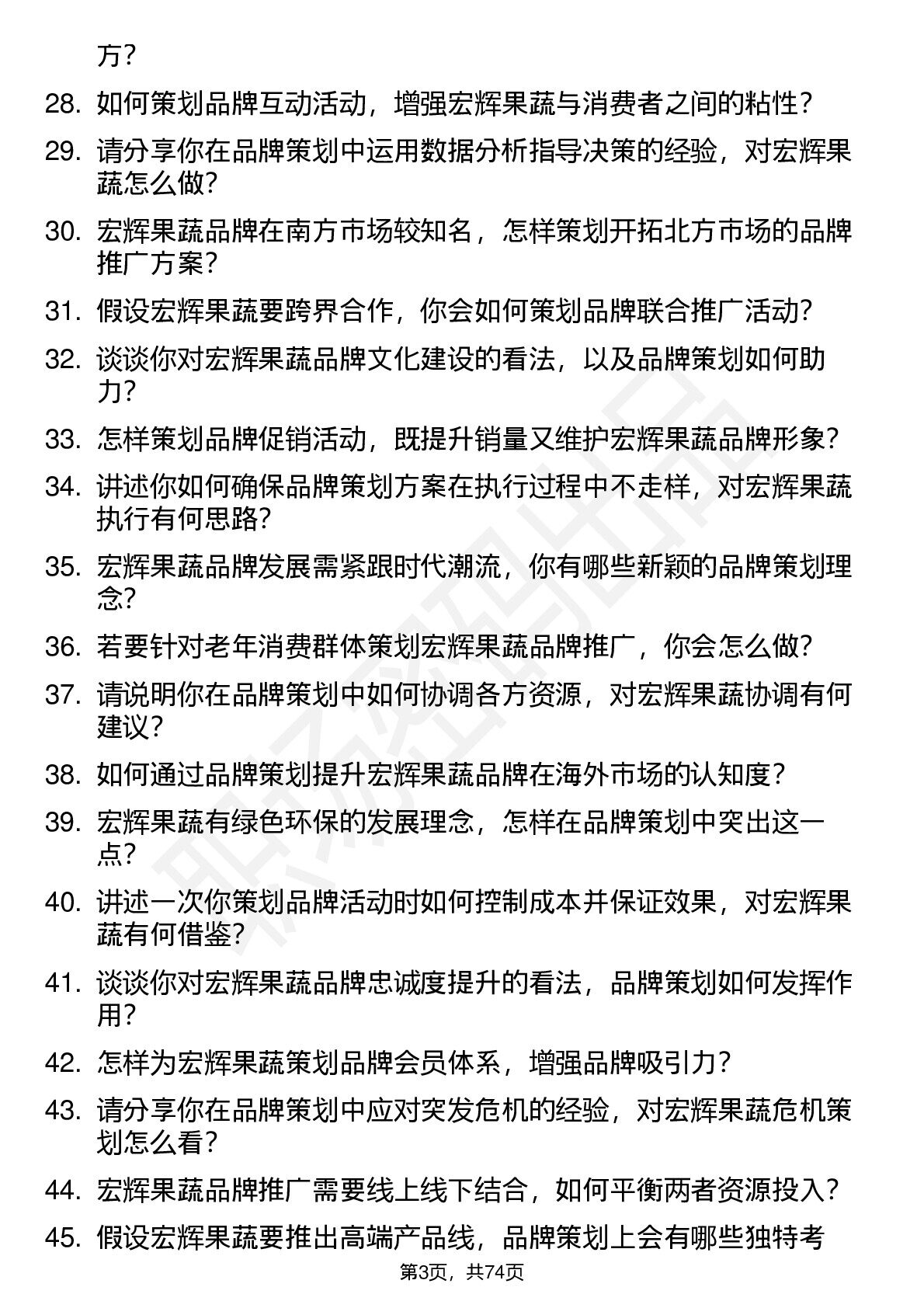 方？

28. 如何策划品牌互动活动，增强宏辉果蔬与消费者之间的粘性？

29. 请分享你在品牌策划中运用数据分析指导决策的经验，对宏辉果蔬怎么做？

30. 宏辉果蔬品牌在南方市场较知名，怎样策划开拓北方市场的品牌推广方案？

31. 假设宏辉果蔬要跨界合作，你会如何策划品牌联合推广活动？

32. 谈谈你对宏辉果蔬品牌文化建设的看法，以及品牌策划如何助力？

33. 怎样策划品牌促销活动，既提升销量又维护宏辉果蔬品牌形象？

34. 讲述你如何确保品牌策划方案在执行过程中不走样，对宏辉果蔬执行有何思路？

35. 宏辉果蔬品牌发展需紧跟时代潮流，你有哪些新颖的品牌策划理念？

36. 若要针对老年消费群体策划宏辉果蔬品牌推广，你会怎么做？

37. 请说明你在品牌策划中如何协调各方资源，对宏辉果蔬协调有何建议？

38. 如何通过品牌策划提升宏辉果蔬品牌在海外市场的认知度？

39. 宏辉果蔬有绿色环保的发展理念，怎样在品牌策划中突出这一点？

40. 讲述一次你策划品牌活动时如何控制成本并保证效果，对宏辉果蔬有何借鉴？

41. 谈谈你对宏辉果蔬品牌忠诚度提升的看法，品牌策划如何发挥作用？

42. 怎样为宏辉果蔬策划品牌会员体系，增强品牌吸引力？

43. 请分享你在品牌策划中应对突发危机的经验，对宏辉果蔬危机策划怎么看？

44. 宏辉果蔬品牌推广需要线上线下结合，如何平衡两者资源投入？

45. 假设宏辉果蔬要推出高端产品线，品牌策划上会有哪些独特考

第3页，共74页